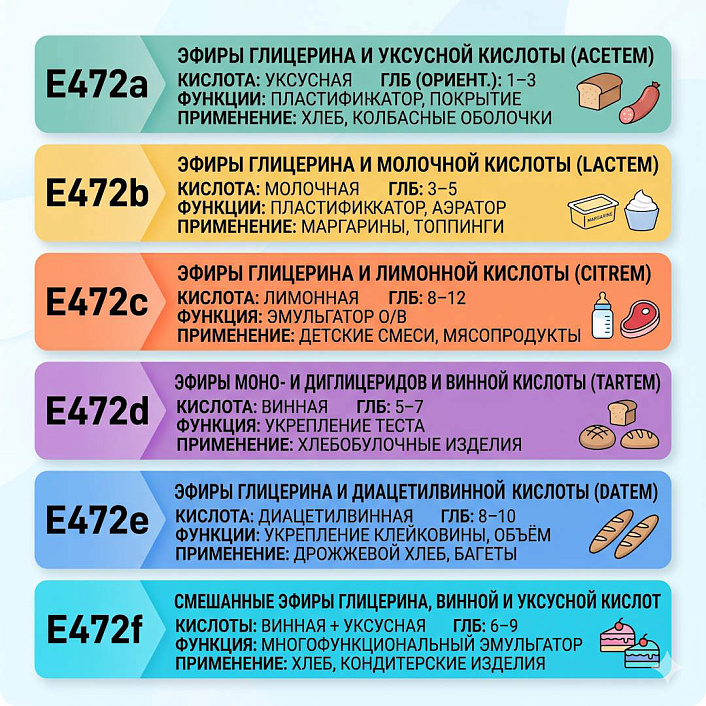 E472a

ЭФИРЫ ГЛИЦЕРИНА И УКСУСНОЙ КИСЛОТЫ (ACETEM)
КИСЛОТА: УКСУСНАЯ ГЛБ (ОРИЕНТ.): 1–3
ФУНКЦИИ: ПЛАСТИФИКАТОР, ПОКРЫТИЕ
ПРИМЕНЕНИЕ: ХЛЕБ, КОЛБАСНЫЕ ОБОЛОЧКИ

E472b

ЭФИРЫ ГЛИЦЕРИНА И МОЛОЧНОЙ КИСЛОТЫ (LACTEM)
КИСЛОТА: МОЛОЧНАЯ ГЛБ: 3–5
ФУНКЦИИ: ПЛАСТИФИККАТОР, АЭРАТОР
ПРИМЕНЕНИЕ: МАРГАРИНЫ, ТОППИНГИ

MARGARINE

E472c

ЭФИРЫ ГЛИЦЕРИНА И ЛИМОННОЙ КИСЛОТЫ (CITREM)
КИСЛОТА: ЛИМОННАЯ ГЛБ: 8–12
ФУНКЦИЯ: ЭМУЛЬГАТОР О/В
ПРИМЕНЕНИЕ: ДЕТСКИЕ СМЕСИ, МЯСОПРОДУКТЫ

E472d

ЭФИРЫ МОНО- И ДИГЛИЦЕРИДОВ И ВИННОЙ КИСЛОТЫ (TARTEM)
КИСЛОТА: ВИННАЯ ГЛБ: 5–7
ФУНКЦИЯ: УКРЕПЛЕНИЕ ТЕСТА
ПРИМЕНЕНИЕ: ХЛЕБОБУЛОЧНЫЕ ИЗДЕЛИЯ

E472e

ЭФИРЫ ГЛИЦЕРИНА И ДИАЦЕТИЛВИННОЙ КИСЛОТЫ (DATEM)
КИСЛОТА: ДИАЦЕТИЛВИННАЯ ГЛБ: 8–10
ФУНКЦИИ: УКРЕПЛЕНИЕ КЛЕЙКОВИНЫ, ОБЪЁМ
ПРИМЕНЕНИЕ: ДРОЖЖЕВОЙ ХЛЕБ, БАГЕТЫ

E472f

СМЕШАННЫЕ ЭФИРЫ ГЛИЦЕРИНА, ВИННОЙ И УКСУСНОЙ КИСЛОТ
КИСЛОТЫ: ВИННАЯ + УКСУСНАЯ ГЛБ: 6–9
ФУНКЦИЯ: МНОГОФУНКЦИОНАЛЬНЫЙ ЭМУЛЬГАТОР
ПРИМЕНЕНИЕ: ХЛЕБ, КОНДИТЕРСКИЕ ИЗДЕЛИЯ